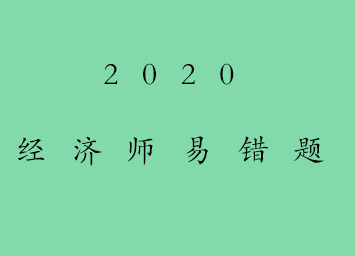 2020

经济师易错题